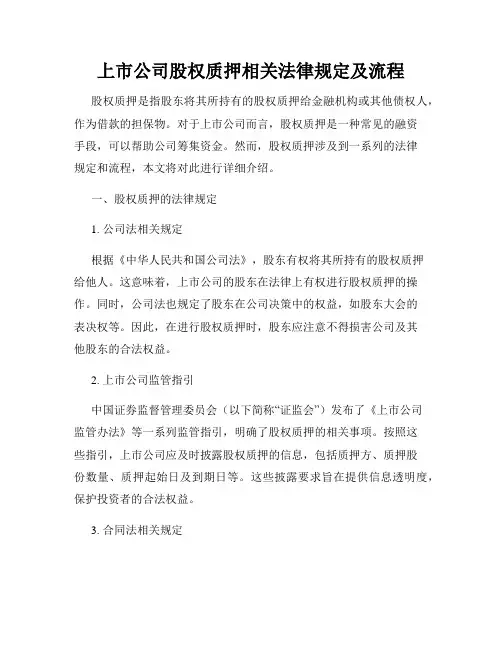 上市公司股权质押相关法律规定及流程

股权质押是指股东将其所持有的股权质押给金融机构或其他债权人，作为借款的担保物。对于上市公司而言，股权质押是一种常见的融资手段，可以帮助公司筹集资金。然而，股权质押涉及到一系列的法律规定和流程，本文将对此进行详细介绍。

一、股权质押的法律规定

1. 公司法相关规定

根据《中华人民共和国公司法》，股东有权将其所持有的股权质押给他人。这意味着，上市公司的股东在法律上有权进行股权质押的操作。同时，公司法也规定了股东在公司决策中的权益，如股东大会的表决权等。因此，在进行股权质押时，股东应注意不得损害公司及其他股东的合法权益。

2. 上市公司监管指引

中国证券监督管理委员会（以下简称“证监会”）发布了《上市公司监管办法》等一系列监管指引，明确了股权质押的相关事项。按照这些指引，上市公司应及时披露股权质押的信息，包括质押方、质押股份数量、质押起始日及到期日等。这些披露要求旨在提供信息透明度，保护投资者的合法权益。

3. 合同法相关规定